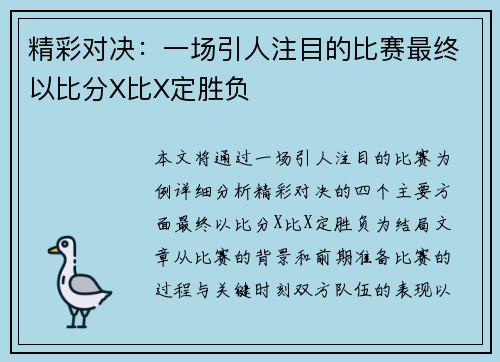 精彩对决：一场引人注目的比赛最终以比分X比X定胜负

本文将通过一场引人注目的比赛为例详细分析精彩对决的四个主要方面最终以比分X比X定胜负为结局文章从比赛的背景和前期准备比赛的过程与关键时刻双方队伍的表现以